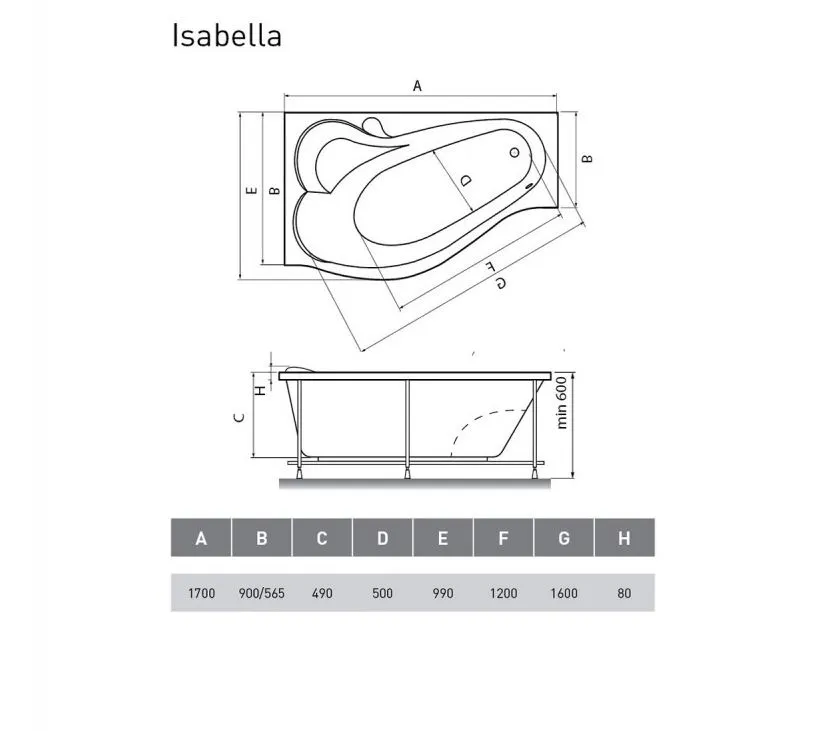 Isabella

A
E
B
D
B
F
G

H
C
min 600

| A | B | C | D | E | F | G | H |
|---|---|---|---|---|---|---|---|
| 1700 | 900/565 | 490 | 500 | 990 | 1200 | 1600 | 80 |